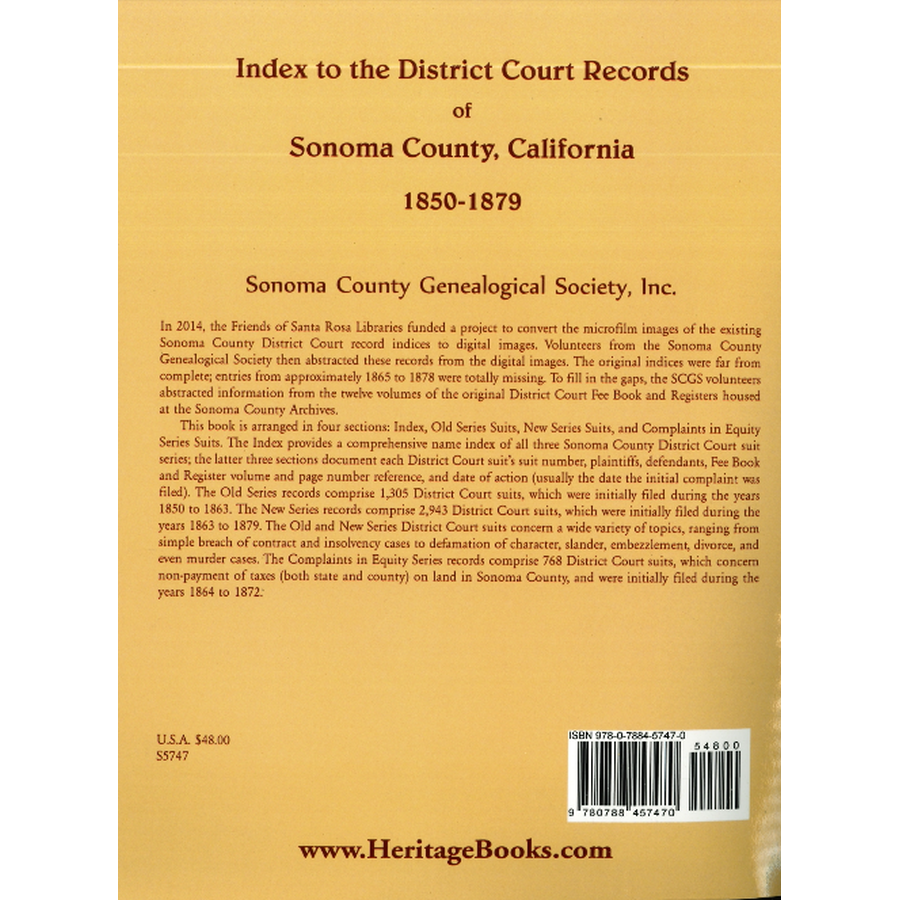 Index to the District Court Records

of

Sonoma County, California

1850-1879

Sonoma County Genealogical Society, Inc.

In 2014, the Friends of Santa Rosa Libraries funded a project to convert the microfilm images of the existing Sonoma County District Court record indices to digital images. Volunteers from the Sonoma County Genealogical Society then abstracted these records from the digital images. The original indices were far from complete; entries from approximately 1865 to 1878 were totally missing. To fill in the gaps, the SCGS volunteers abstracted information from the twelve volumes of the original District Court Fee Book and Registers housed at the Sonoma County Archives.

This book is arranged in four sections: Index, Old Series Suits, New Series Suits, and Complaints in Equity Series Suits. The Index provides a comprehensive name index of all three Sonoma County District Court suit series; the latter three sections document each District Court suit's suit number, plaintiffs, defendants, Fee Book and Register volume and page number reference, and date of action (usually the date the initial complaint was filed). The Old Series records comprise 1,305 District Court suits, which were initially filed during the years 1850 to 1863. The New Series records comprise 2,943 District Court suits, which were initially filed during the years 1863 to 1879. The Old and New Series District Court suits concern a wide variety of topics, ranging from simple breach of contract and insolvency cases to defamation of character, slander, embezzlement, divorce, and even murder cases. The Complaints in Equity Series records comprise 768 District Court suits, which concern non-payment of taxes (both state and county) on land in Sonoma County, and were initially filed during the years 1864 to 1872.

U.S.A. $48.00
S5747

ISBN 978-0-7884-5747-0
54800
9 780788 457470

www.HeritageBooks.com